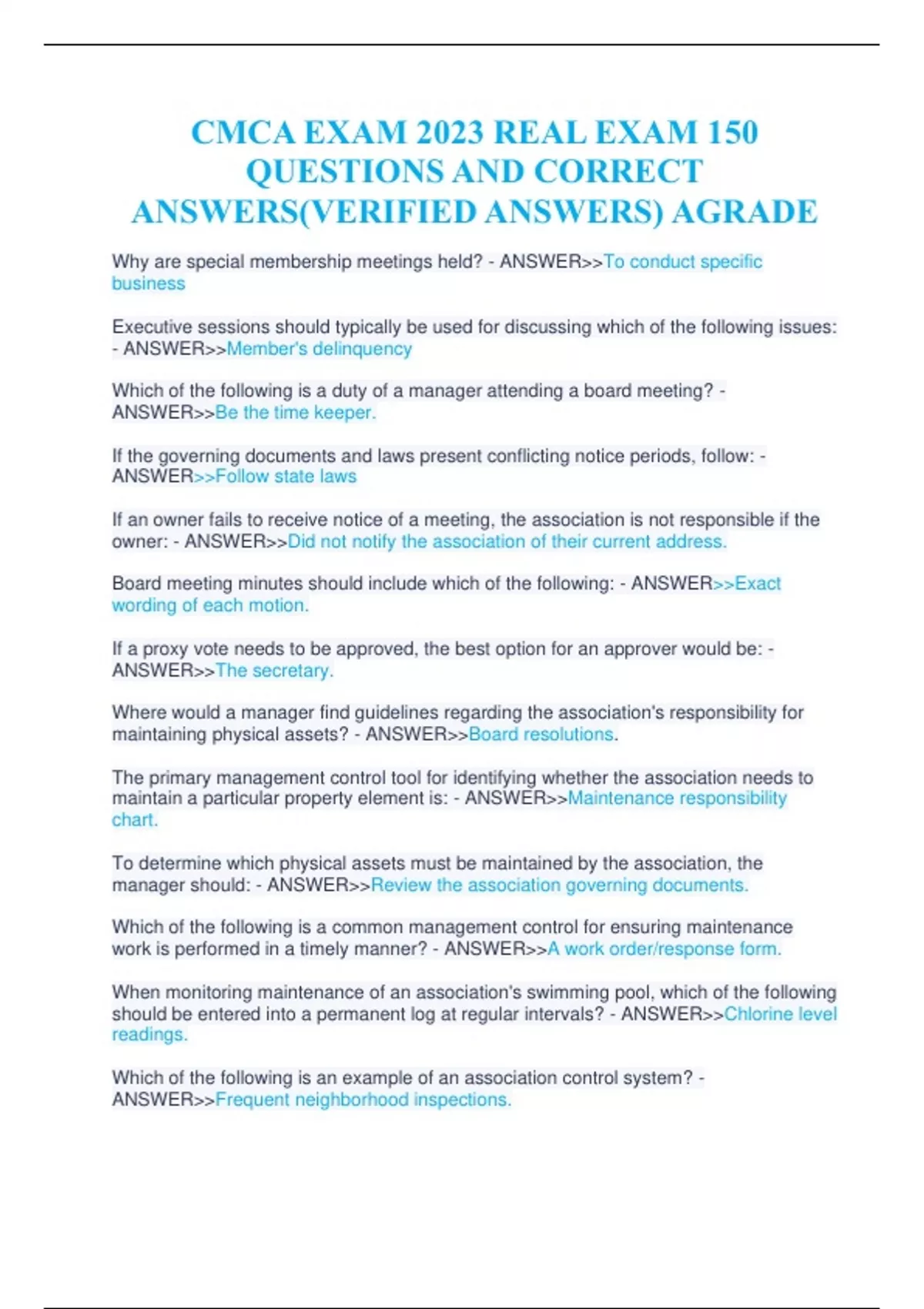 CMCA EXAM 2023 REAL EXAM 150 QUESTIONS AND CORRECT ANSWERS(VERIFIED ANSWERS) AGRADE

Why are special membership meetings held? - ANSWER>>To conduct specific business

Executive sessions should typically be used for discussing which of the following issues: - ANSWER>>Member's delinquency

Which of the following is a duty of a manager attending a board meeting? - ANSWER>>Be the time keeper.

If the governing documents and laws present conflicting notice periods, follow: - ANSWER>>Follow state laws

If an owner fails to receive notice of a meeting, the association is not responsible if the owner: - ANSWER>>Did not notify the association of their current address.

Board meeting minutes should include which of the following: - ANSWER>>Exact wording of each motion.

If a proxy vote needs to be approved, the best option for an approver would be: - ANSWER>>The secretary.

Where would a manager find guidelines regarding the association's responsibility for maintaining physical assets? - ANSWER>>Board resolutions.

The primary management control tool for identifying whether the association needs to maintain a particular property element is: - ANSWER>>Maintenance responsibility chart.

To determine which physical assets must be maintained by the association, the manager should: - ANSWER>>Review the association governing documents.

Which of the following is a common management control for ensuring maintenance work is performed in a timely manner? - ANSWER>>A work order/response form.

When monitoring maintenance of an association's swimming pool, which of the following should be entered into a permanent log at regular intervals? - ANSWER>>Chlorine level readings.

Which of the following is an example of an association control system? - ANSWER>>Frequent neighborhood inspections.